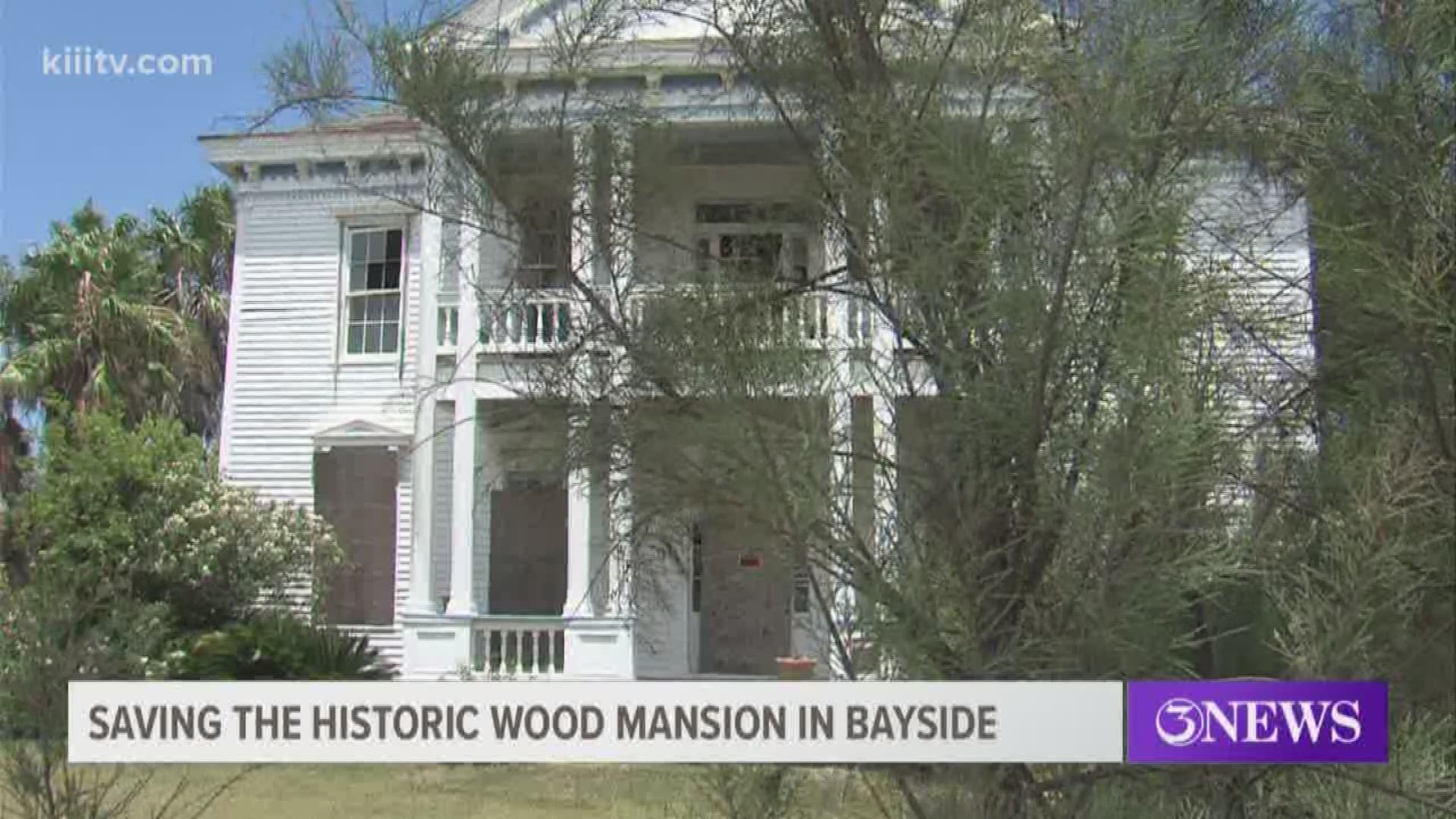 kiiitv.com

SAVING THE HISTORIC WOOD MANSION IN BAYSIDE

3NEWS